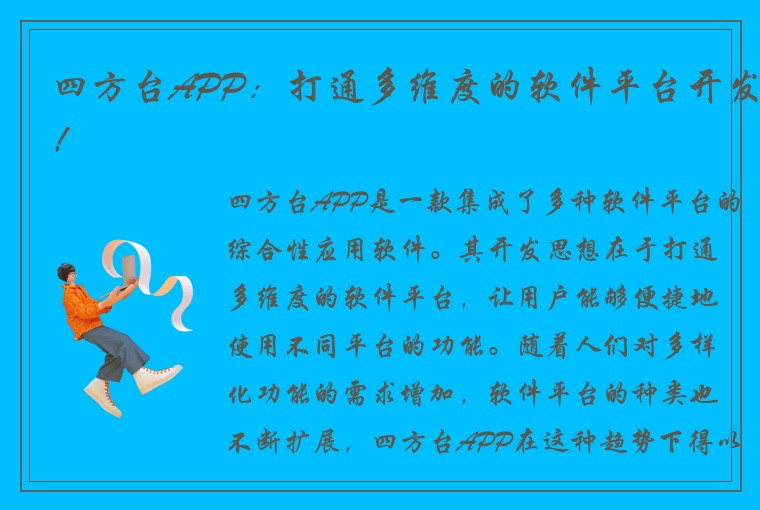 四方台APP：打通多维度的软件平台开发！

四方台APP是一款集成了多种软件平台的综合性应用软件。其开发思想在于打通多维度的软件平台，让用户能够便捷地使用不同平台的功能。随着人们对多样化功能的需求增加，软件平台的种类也不断扩展，四方台APP在这种趋势下得以